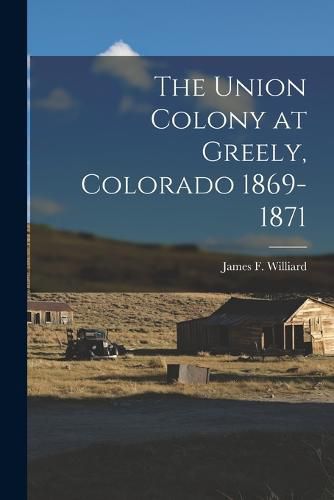 The Union Colony at Greely, Colorado 1869-1871

James F. Williard